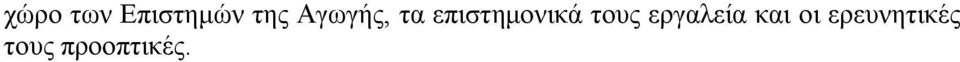 χώρο των Επιστημών της Αγωγής, τα επιστημονικά τους εργαλεία και οι ερευνητικές τους προοπτικές.